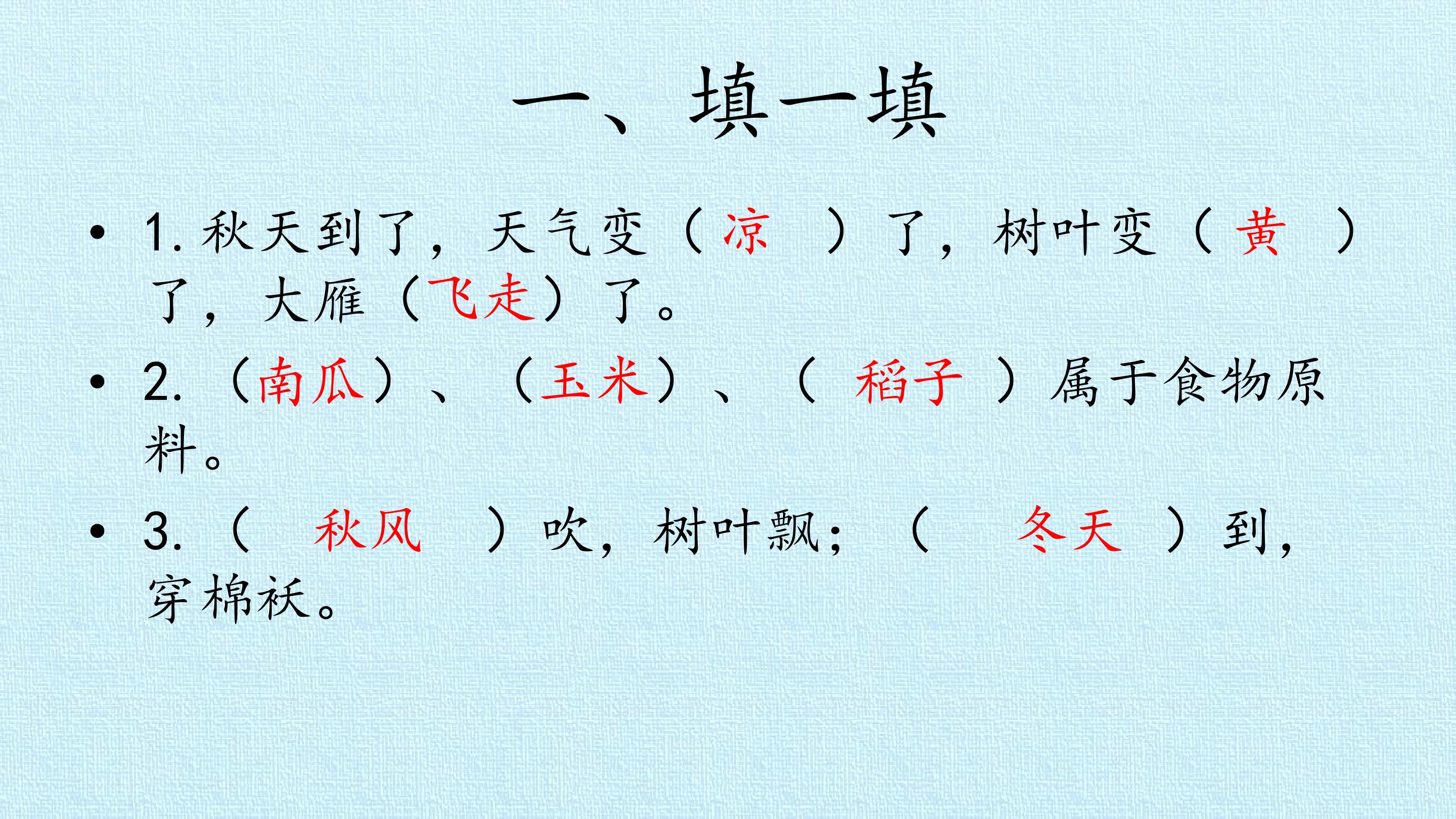 一、填一填

• 1.秋天到了，天气变（凉）了，树叶变（黄）了，大雁（飞走）了。

• 2.（南瓜）、（玉米）、（稻子）属于食物原料。

• 3.（秋风）吹，树叶飘；（冬天）到，穿棉袄。